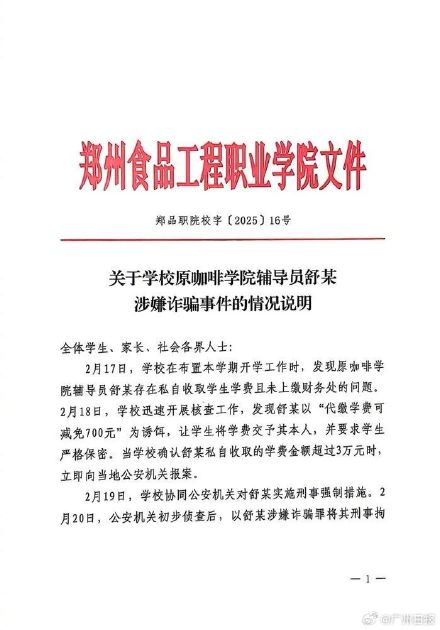 郑州食品工程职业学院文件

郑品职院校字〔2025〕16号

关于学校原咖啡学院辅导员舒某涉嫌诈骗事件的情况说明

全体学生、家长、社会各界人士：

2月17日，学校在布置本学期开学工作时，发现原咖啡学院辅导员舒某存在私自收取学生学费且未上缴财务处的问题。2月18日，学校迅速开展核查工作，发现舒某以“代缴学费可减免700元”为诱饵，让学生将学费交予其本人，并要求学生严格保密。当学校确认舒某私自收取的学费金额超过3万元时，立即向当地公安机关报案。

2月19日，学校协同公安机关对舒某实施刑事强制措施。2月20日，公安机关初步侦查后，以舒某涉嫌诈骗罪将其刑事拘

— 1 —

@广州日报